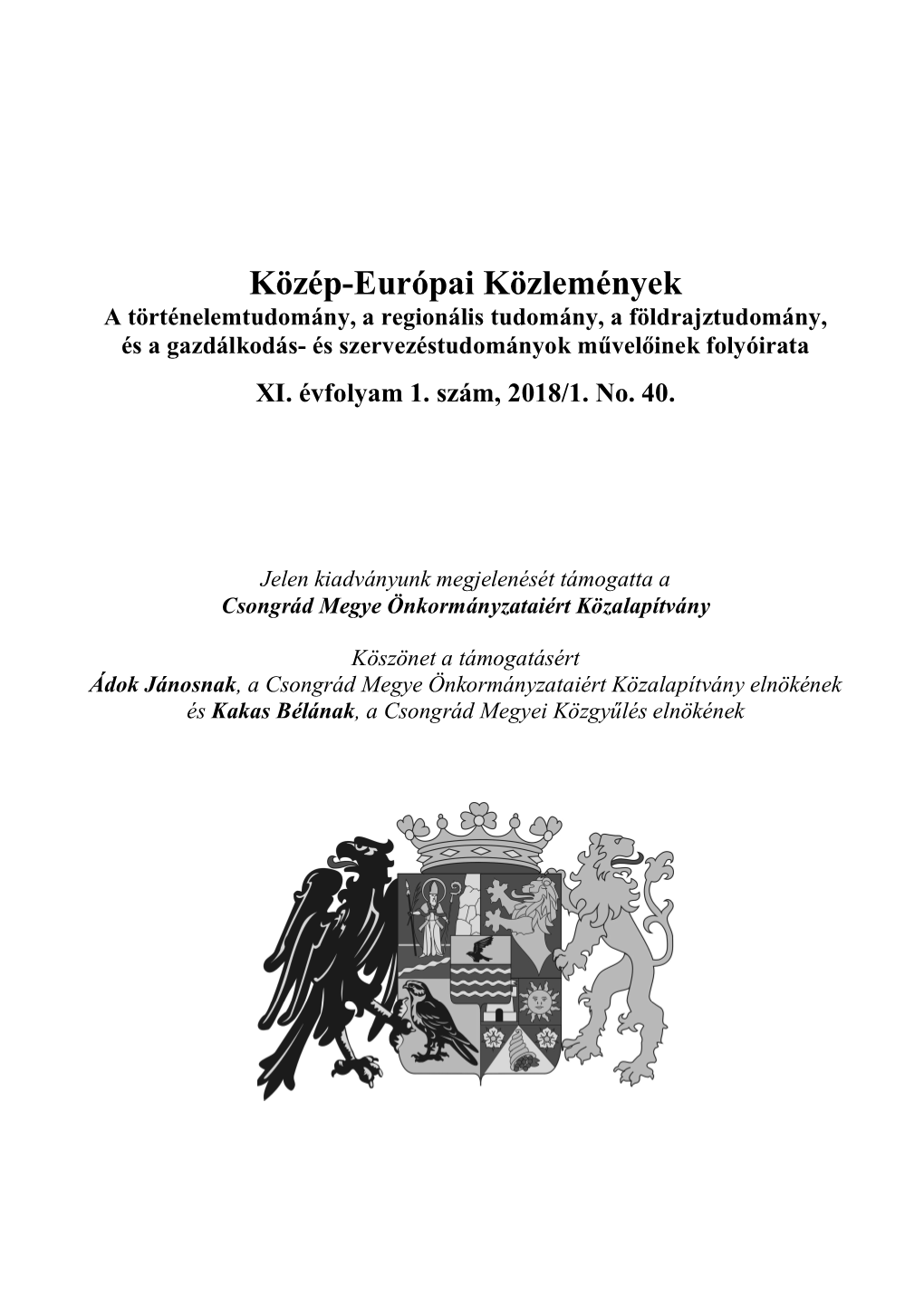 Közép-Európai Közlemények
A történelemtudomány, a regionális tudomány, a földrajztudomány, és a gazdálkodás- és szervezéstudományok művelőinek folyóirata

XI. évfolyam 1. szám, 2018/1. No. 40.

Jelen kiadványunk megjelenését támogatta a
Csongrád Megye Önkormányzataiért Közalapítvány

Köszönet a támogatásért
Ádok Jánosnak, a Csongrád Megye Önkormányzataiért Közalapítvány elnökének
és Kakas Bélának, a Csongrád Megyei Közgyűlés elnökének